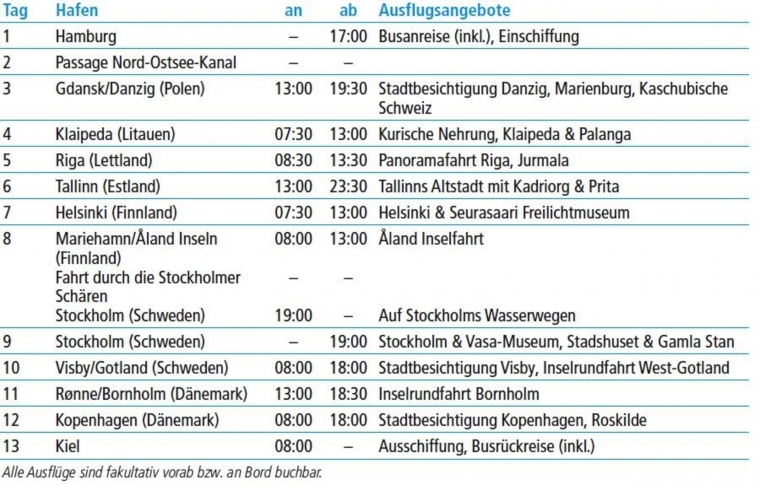 | Tag | Hafen | an | ab | Ausflugsangebote |
|---|---|---|---|---|
| 1 | Hamburg | – | 17:00 | Busanreise (inkl.), Einschiffung |
| 2 | Passage Nord-Ostsee-Kanal | – | – | |
| 3 | Gdansk/Danzig (Polen) | 13:00 | 19:30 | Stadtbesichtigung Danzig, Marienburg, Kaschubische Schweiz |
| 4 | Klaipeda (Litauen) | 07:30 | 13:00 | Kurische Nehrung, Klaipeda & Palanga |
| 5 | Riga (Lettland) | 08:30 | 13:30 | Panoramafahrt Riga, Jurmala |
| 6 | Tallinn (Estland) | 13:00 | 23:30 | Tallinns Altstadt mit Kadriorg & Prita |
| 7 | Helsinki (Finnland) | 07:30 | 13:00 | Helsinki & Seurasaari Freilichtmuseum |
| 8 | Mariehamn/Åland Inseln (Finnland) | 08:00 | 13:00 | Åland Inselfahrt |
| | Fahrt durch die Stockholmer Schären | – | – | |
| | Stockholm (Schweden) | 19:00 | – | Auf Stockholms Wasserwegen |
| 9 | Stockholm (Schweden) | – | 19:00 | Stockholm & Vasa-Museum, Stadshuset & Gamla Stan |
| 10 | Visby/Gotland (Schweden) | 08:00 | 18:00 | Stadtbesichtigung Visby, Inselrundfahrt West-Gotland |
| 11 | Rønne/Bornholm (Dänemark) | 13:00 | 18:30 | Inselrundfahrt Bornholm |
| 12 | Kopenhagen (Dänemark) | 08:00 | 18:00 | Stadtbesichtigung Kopenhagen, Roskilde |
| 13 | Kiel | 08:00 | – | Ausschiffung, Busrückreise (inkl.) |

Alle Ausflüge sind fakultativ vorab bzw. an Bord buchbar.